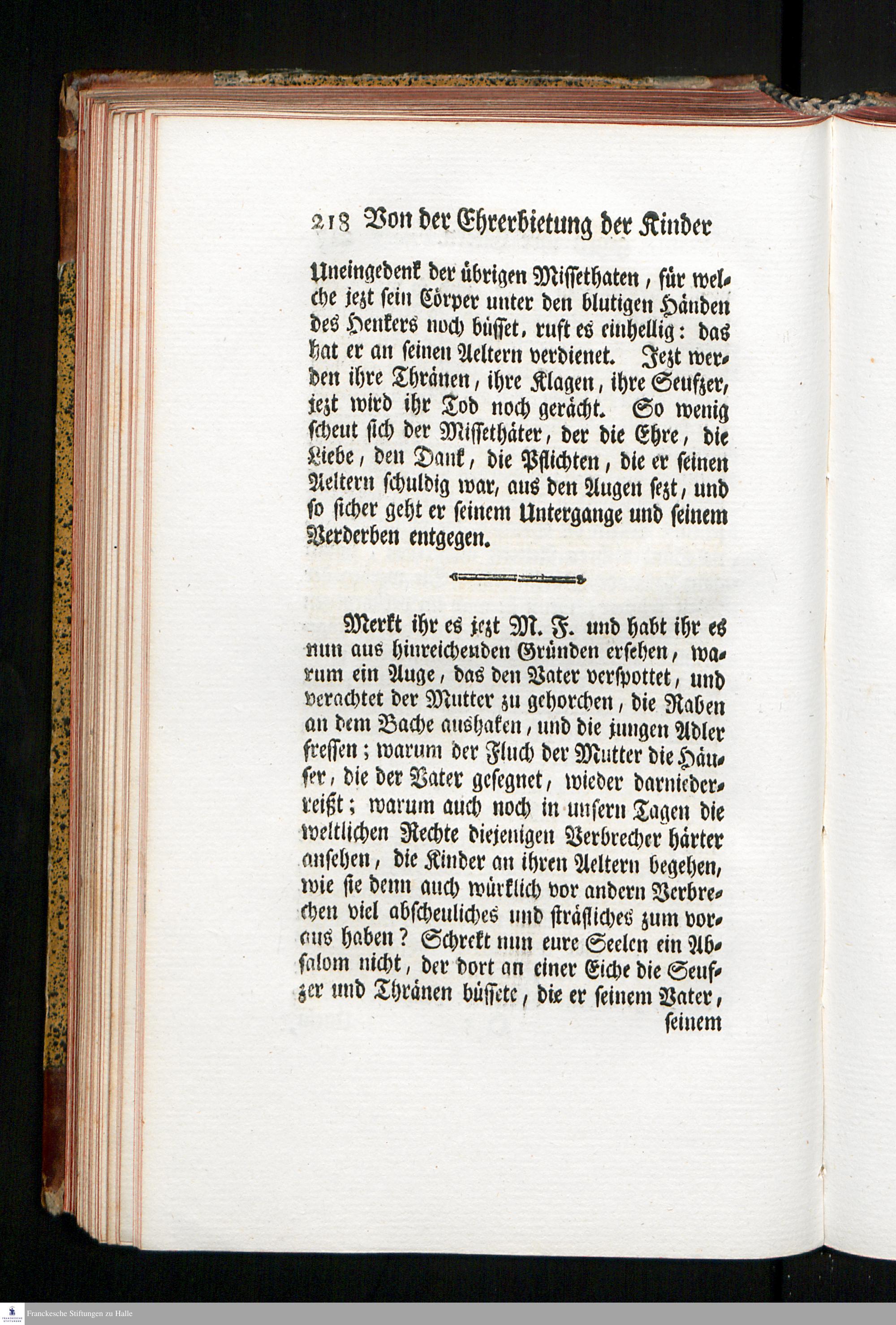 218 Von der Ehrerbietung der Kinder

Uneingedenk der übrigen Missethaten, für welche jezt sein Cörper unter den blutigen Händen des Henkers noch büsset, ruft es einhellig: das hat er an seinen Aeltern verdienet. Jezt werden ihre Thränen, ihre Klagen, ihre Seufzer, jezt wird ihr Tod noch gerächt. So wenig scheut sich der Missethäter, der die Ehre, die Liebe, den Dank, die Pflichten, die er seinen Aeltern schuldig war, aus den Augen sezt, und so sicher geht er seinem Untergange und seinem Verderben entgegen.

Merkt ihr es jezt M. F. und habt ihr es nun aus hinreichenden Gründen ersehen, warum ein Auge, das den Vater verspottet, und verachtet der Mutter zu gehorchen, die Raben an dem Bache aushaken, und die jungen Adler fressen; warum der Fluch der Mutter die Häuser, die der Vater gesegnet, wieder darniederreißt; warum auch noch in unsern Tagen die weltlichen Rechte diejenigen Verbrecher härter ansehen, die Kinder an ihren Aeltern begehen, wie sie denn auch würklich vor andern Verbrechen viel abscheuliches und sträfliches zum voraus haben? Schrekt nun eure Seelen ein Absalom nicht, der dort an einer Eiche die Seufzer und Thränen büssete, die er seinem Vater, seinem

Franckesche Stiftungen zu Halle